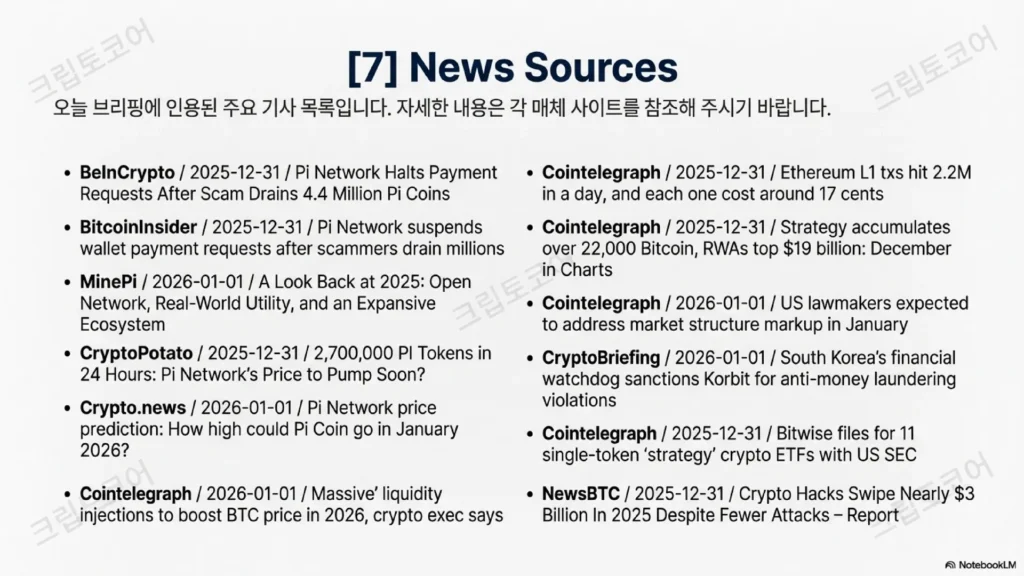 [7] News Sources

오늘 브리핑에 인용된 주요 기사 목록입니다. 자세한 내용은 각 매체 사이트를 참조해 주시기 바랍니다.

• BeInCrypto / 2025-12-31 / Pi Network Halts Payment Requests After Scam Drains 4.4 Million Pi Coins

• BitcoinInsider / 2025-12-31 / Pi Network suspends wallet payment requests after scammers drain millions

• MinePi / 2026-01-01 / A Look Back at 2025: Open Network, Real-World Utility, and an Expansive Ecosystem

• CryptoPotato / 2025-12-31 / 2,700,000 PI Tokens in 24 Hours: Pi Network's Price to Pump Soon?

• Crypto.news / 2026-01-01 / Pi Network price prediction: How high could Pi Coin go in January 2026?

• Cointelegraph / 2026-01-01 / Massive' liquidity injections to boost BTC price in 2026, crypto exec says

• Cointelegraph / 2025-12-31 / Ethereum L1 txs hit 2.2M in a day, and each one cost around 17 cents

• Cointelegraph / 2025-12-31 / Strategy accumulates over 22,000 Bitcoin, RWAs top $19 billion: December in Charts

• Cointelegraph / 2026-01-01 / US lawmakers expected to address market structure markup in January

• CryptoBriefing / 2026-01-01 / South Korea's financial watchdog sanctions Korbit for anti-money laundering violations

• Cointelegraph / 2025-12-31 / Bitwise files for 11 single-token 'strategy' crypto ETFs with US SEC

• NewsBTC / 2025-12-31 / Crypto Hacks Swipe Nearly $3 Billion In 2025 Despite Fewer Attacks – Report

NotebookLM

크립토코어